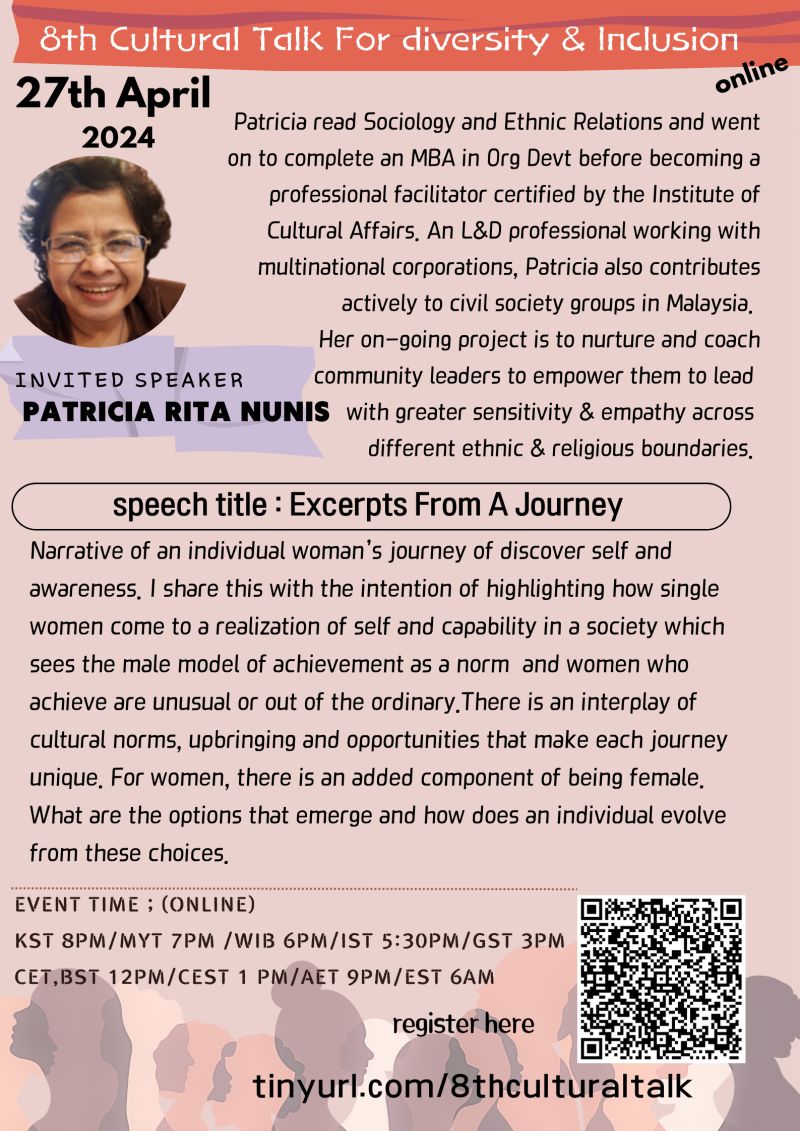 8th Cultural Talk For diversity & Inclusion

online

27th April
2024

Patricia read Sociology and Ethnic Relations and went on to complete an MBA in Org Devt before becoming a professional facilitator certified by the Institute of Cultural Affairs. An L&D professional working with multinational corporations, Patricia also contributes actively to civil society groups in Malaysia. Her on-going project is to nurture and coach community leaders to empower them to lead with greater sensitivity & empathy across different ethnic & religious boundaries.

INVITED SPEAKER
PATRICIA RITA NUNIS

speech title : Excerpts From A Journey

Narrative of an individual woman's journey of discover self and awareness. I share this with the intention of highlighting how single women come to a realization of self and capability in a society which sees the male model of achievement as a norm and women who achieve are unusual or out of the ordinary.There is an interplay of cultural norms, upbringing and opportunities that make each journey unique. For women, there is an added component of being female. What are the options that emerge and how does an individual evolve from these choices.

EVENT TIME ; (ONLINE)
KST 8PM/MYT 7PM /WIB 6PM/IST 5:30PM/GST 3PM
CET,BST 12PM/CEST 1 PM/AET 9PM/EST 6AM

register here

tinyurl.com/8thculturaltalk